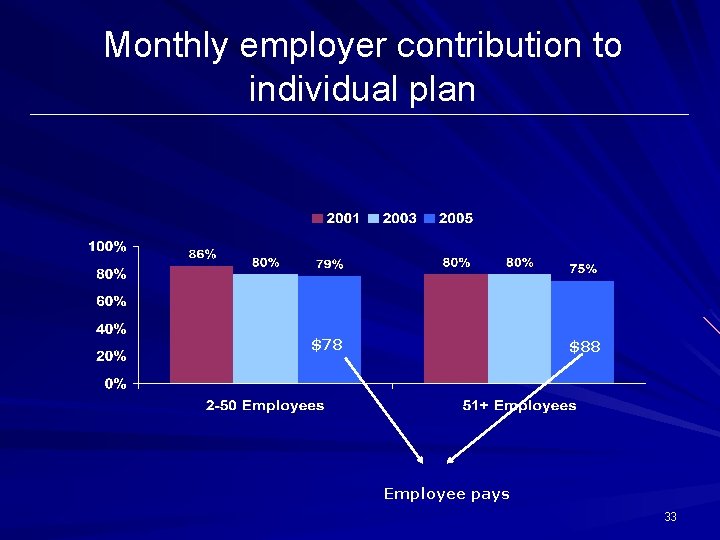 Monthly employer contribution to individual plan

2001 2003 2005

100%
80%
60%
40%
20%
0%

86%
80%
79%
80%
80%
75%

$78
$88

2-50 Employees
51+ Employees

Employee pays

33